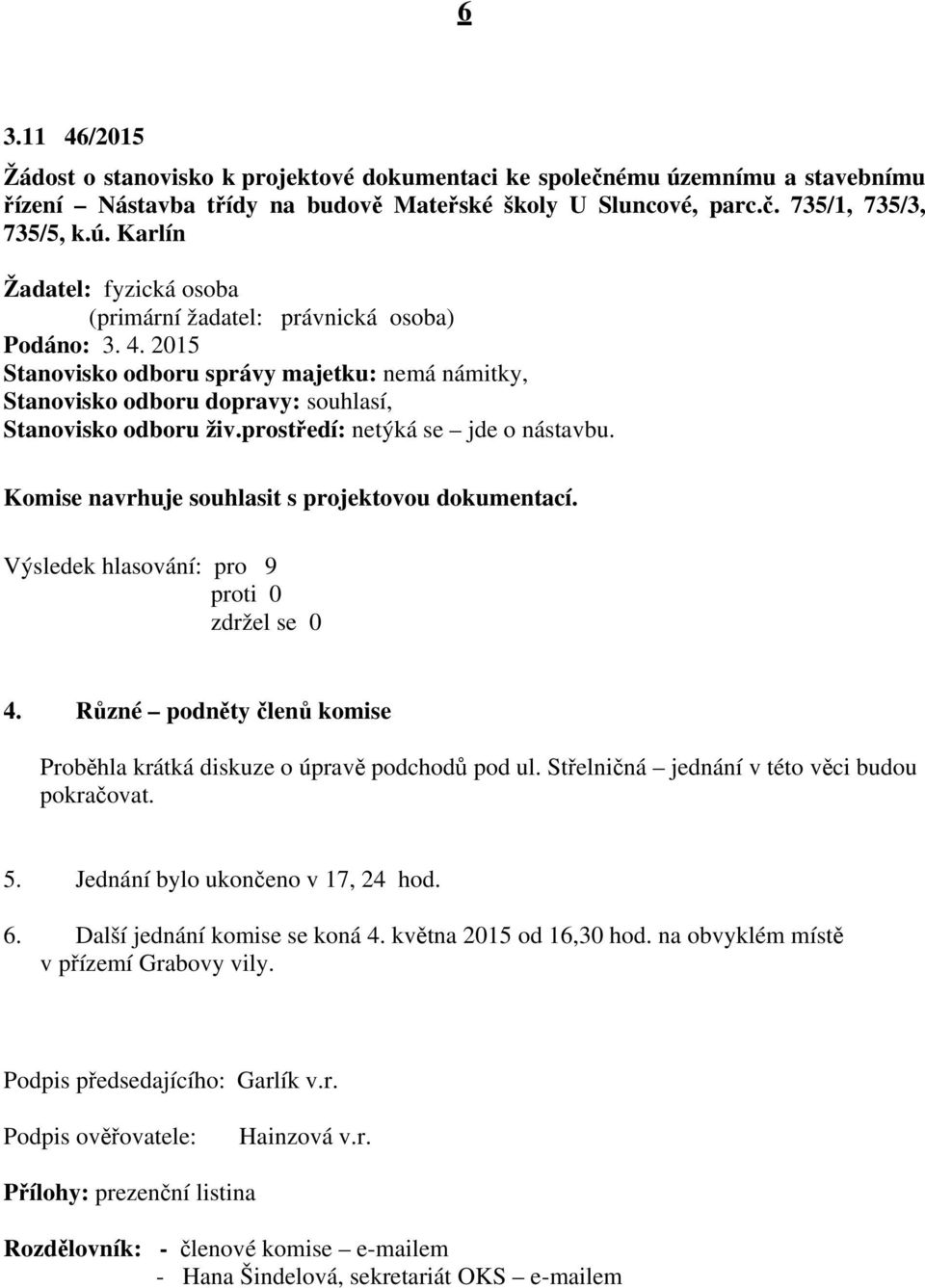 6

3.11 46/2015

Žádost o stanovisko k projektové dokumentaci ke společnému územnímu a stavebnímu řízení – Nástavba třídy na budově Mateřské školy U Sluncové, parc.č. 735/1, 735/3, 735/5, k.ú. Karlín

Žadatel: fyzická osoba
(primární žadatel: právnická osoba)
Podáno: 3. 4. 2015
Stanovisko odboru správy majetku: nemá námitky,
Stanovisko odboru dopravy: souhlasí,
Stanovisko odboru živ.prostředí: netýká se – jde o nástavbu.

Komise navrhuje souhlasit s projektovou dokumentací.

Výsledek hlasování: pro 9
proti 0
zdržel se 0

4. Různé – podněty členů komise

Proběhla krátká diskuze o úpravě podchodů pod ul. Střelničná – jednání v této věci budou pokračovat.

5. Jednání bylo ukončeno v 17, 24 hod.

6. Další jednání komise se koná 4. května 2015 od 16,30 hod. na obvyklém místě v přízemí Grabovy vily.

Podpis předsedajícího: Garlík v.r.

Podpis ověřovatele: Hainzová v.r.

Přílohy: prezenční listina

Rozdělovník: - členové komise – e-mailem
- Hana Šindelová, sekretariát OKS – e-mailem